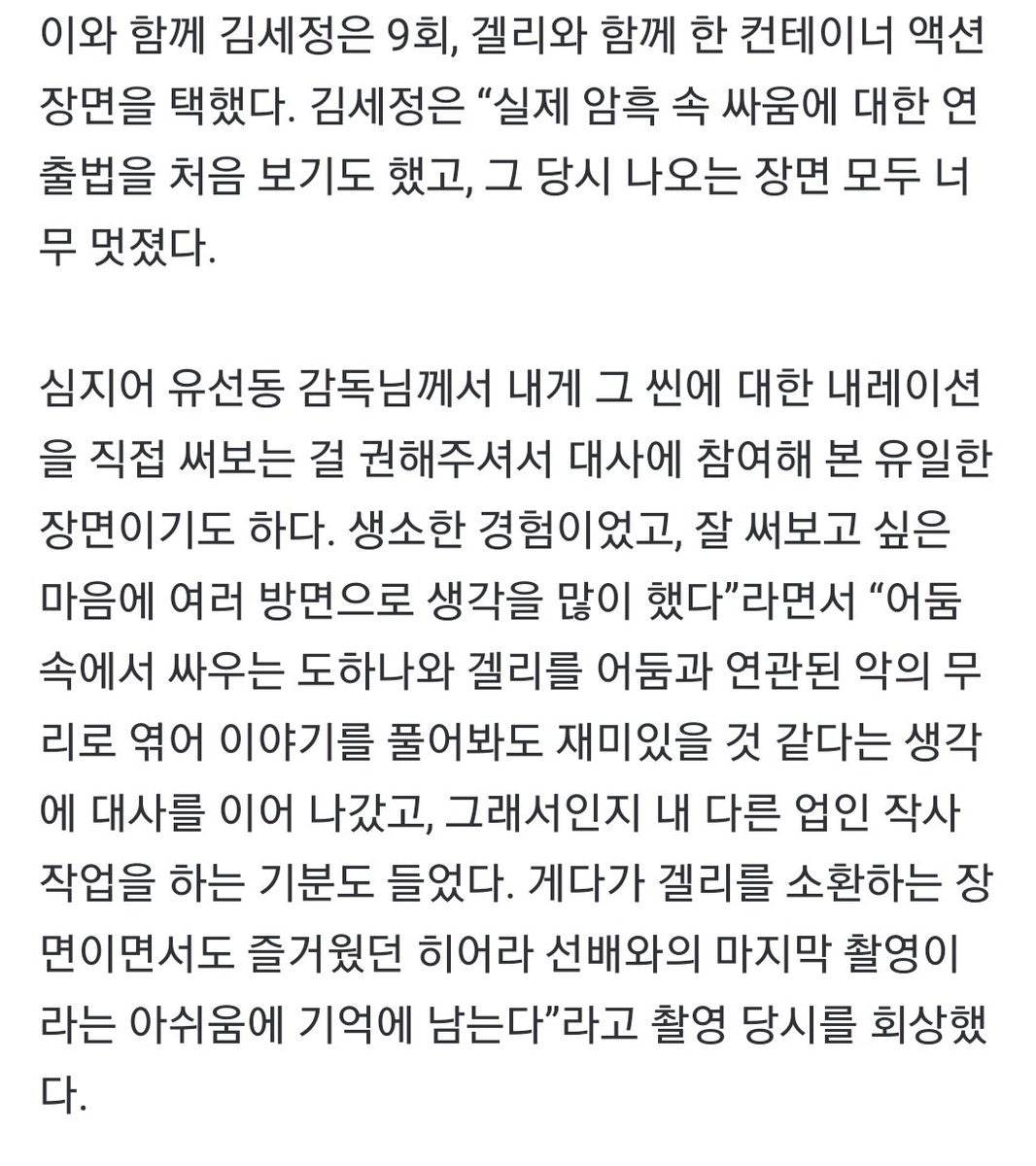 이와 함께 김세정은 9회, 겔리와 함께 한 컨테이너 액션 장면을 택했다. 김세정은 “실제 암흑 속 싸움에 대한 연출법을 처음 보기도 했고, 그 당시 나오는 장면 모두 너무 멋졌다.

심지어 유선동 감독님께서 내게 그 씬에 대한 내레이션을 직접 써보는 걸 권해주셔서 대사에 참여해 본 유일한 장면이기도 하다. 생소한 경험이었고, 잘 써보고 싶은 마음에 여러 방면으로 생각을 많이 했다”라면서 “어둠 속에서 싸우는 도하나와 겔리를 어둠과 연관된 악의 무리로 엮어 이야기를 풀어봐도 재미있을 것 같다는 생각에 대사를 이어 나갔고, 그래서인지 내 다른 업인 작사 작업을 하는 기분도 들었다. 게다가 겔리를 소환하는 장면이면서도 즐거웠던 히어라 선배와의 마지막 촬영이라는 아쉬움에 기억에 남는다”라고 촬영 당시를 회상했다.